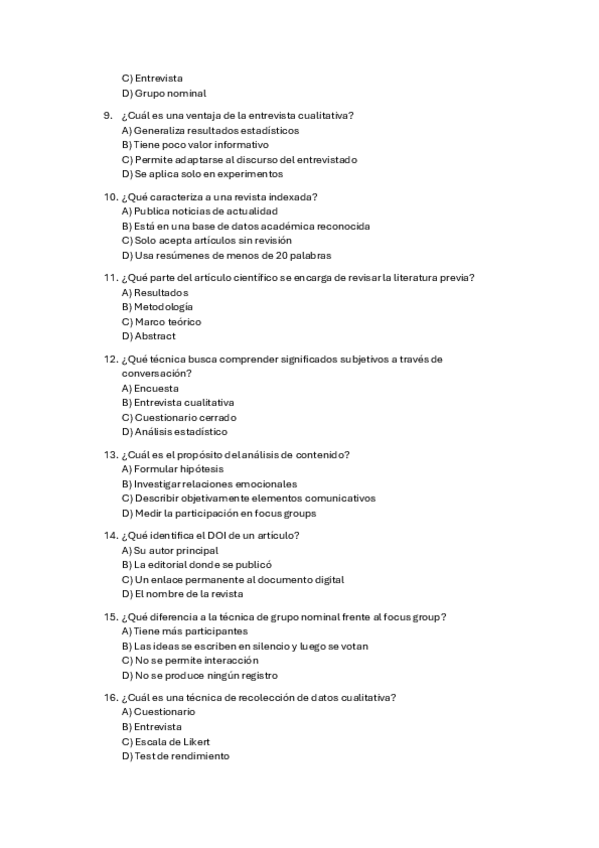 C) Entrevista
D) Grupo nominal

9. ¿Cuál es una ventaja de la entrevista cualitativa?
A) Generaliza resultados estadísticos
B) Tiene poco valor informativo
C) Permite adaptarse al discurso del entrevistado
D) Se aplica solo en experimentos

10. ¿Qué caracteriza a una revista indexada?
A) Publica noticias de actualidad
B) Está en una base de datos académica reconocida
C) Solo acepta artículos sin revisión
D) Usa resúmenes de menos de 20 palabras

11. ¿Qué parte del artículo científico se encarga de revisar la literatura previa?
A) Resultados
B) Metodología
C) Marco teórico
D) Abstract

12. ¿Qué técnica busca comprender significados subjetivos a través de conversación?
A) Encuesta
B) Entrevista cualitativa
C) Cuestionario cerrado
D) Análisis estadístico

13. ¿Cuál es el propósito del análisis de contenido?
A) Formular hipótesis
B) Investigar relaciones emocionales
C) Describir objetivamente elementos comunicativos
D) Medir la participación en focus groups

14. ¿Qué identifica el DOI de un artículo?
A) Su autor principal
B) La editorial donde se publicó
C) Un enlace permanente al documento digital
D) El nombre de la revista

15. ¿Qué diferencia a la técnica de grupo nominal frente al focus group?
A) Tiene más participantes
B) Las ideas se escriben en silencio y luego se votan
C) No se permite interacción
D) No se produce ningún registro

16. ¿Cuál es una técnica de recolección de datos cualitativa?
A) Cuestionario
B) Entrevista
C) Escala de Likert
D) Test de rendimiento